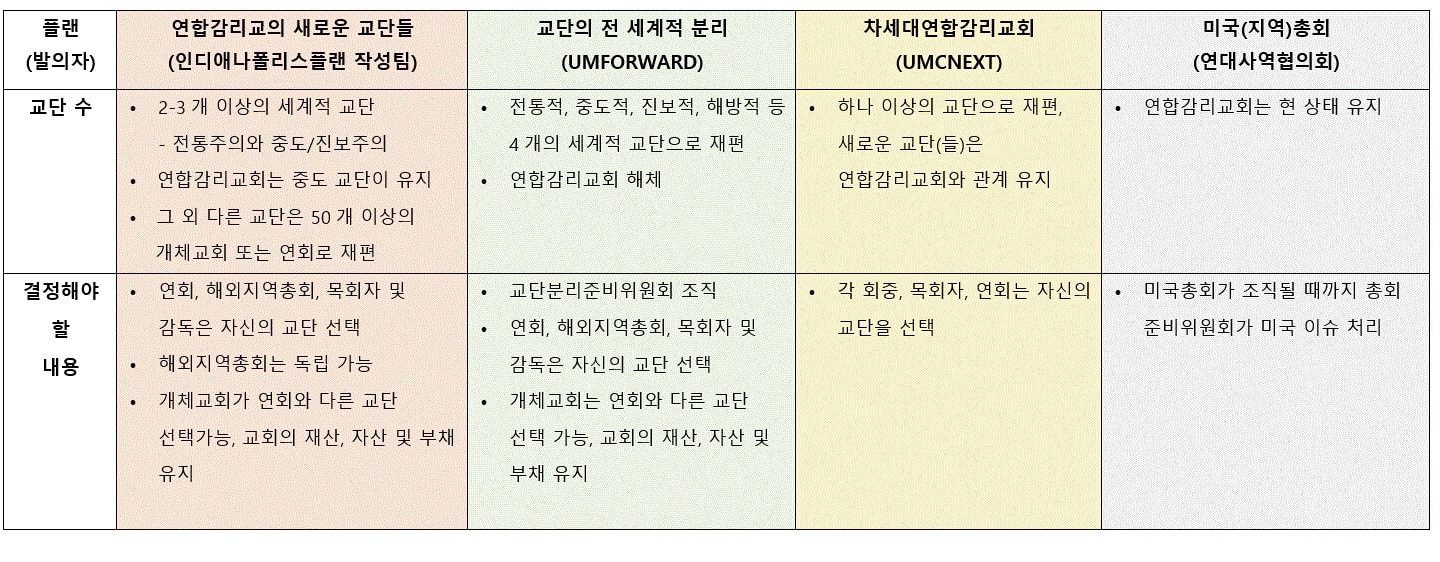 | 플랜 (발의자) | 연합감리교의 새로운 교단들 (인디애나폴리스플랜 작성팀) | 교단의 전 세계적 분리 (UMFORWARD) | 차세대연합감리교회 (UMCNEXT) | 미국(지역)총회 (연대사역협의회) |
|---|---|---|---|---|
| 교단 수 | • 2-3 개 이상의 세계적 교단 - 전통주의와 중도/진보주의 • 연합감리교회는 중도 교단이 유지 • 그 외 다른 교단은 50 개 이상의 개체교회 또는 연회로 재편 | • 전통적, 중도적, 진보적, 해방적 등 4 개의 세계적 교단으로 재편 • 연합감리교회 해체 | • 하나 이상의 교단으로 재편, 새로운 교단(들)은 연합감리교회와 관계 유지 | • 연합감리교회는 현 상태 유지 |
| 결정해야 할 내용 | • 연회, 해외지역총회, 목회자 및 감독은 자신의 교단 선택 • 해외지역총회는 독립 가능 • 개체교회가 연회와 다른 교단 선택가능, 교회의 재산, 자산 및 부채 유지 | • 교단분리준비위원회 조직 • 연회, 해외지역총회, 목회자 및 감독은 자신의 교단 선택 • 개체교회는 연회와 다른 교단 선택 가능, 교회의 재산, 자산 및 부채 유지 | • 각 회중, 목회자, 연회는 자신의 교단을 선택 | • 미국총회가 조직될 때까지 총회 준비위원회가 미국 이슈 처리 |